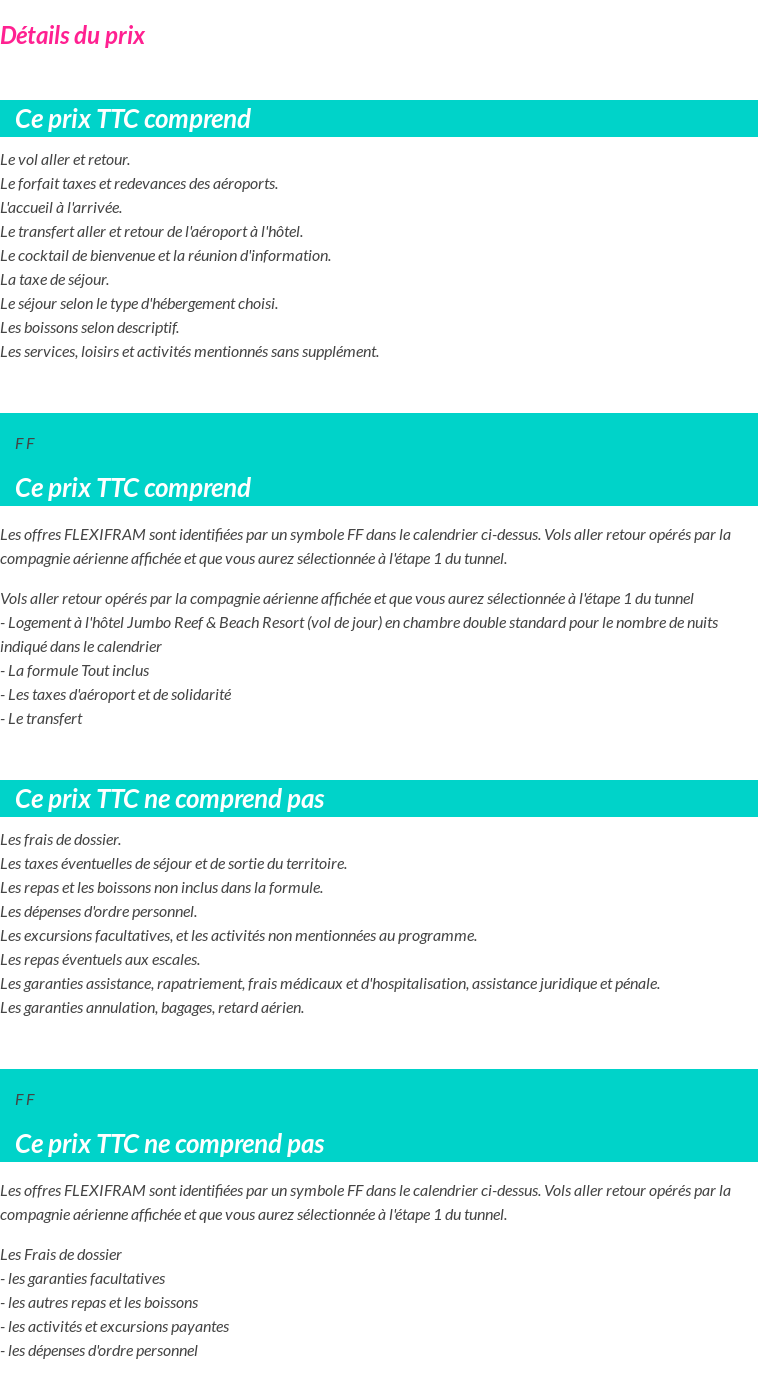 Détails du prix

Ce prix TTC comprend

Le vol aller et retour.
Le forfait taxes et redevances des aéroports.
L'accueil à l'arrivée.
Le transfert aller et retour de l'aéroport à l'hôtel.
Le cocktail de bienvenue et la réunion d'information.
La taxe de séjour.
Le séjour selon le type d'hébergement choisi.
Les boissons selon descriptif.
Les services, loisirs et activités mentionnés sans supplément.

F F

Ce prix TTC comprend

Les offres FLEXIFRAM sont identifiées par un symbole FF dans le calendrier ci-dessus. Vols aller retour opérés par la compagnie aérienne affichée et que vous aurez sélectionnée à l'étape 1 du tunnel.

Vols aller retour opérés par la compagnie aérienne affichée et que vous aurez sélectionnée à l'étape 1 du tunnel
- Logement à l'hôtel Jumbo Reef & Beach Resort (vol de jour) en chambre double standard pour le nombre de nuits indiqué dans le calendrier
- La formule Tout inclus
- Les taxes d'aéroport et de solidarité
- Le transfert

Ce prix TTC ne comprend pas

Les frais de dossier.
Les taxes éventuelles de séjour et de sortie du territoire.
Les repas et les boissons non inclus dans la formule.
Les dépenses d'ordre personnel.
Les excursions facultatives, et les activités non mentionnées au programme.
Les repas éventuels aux escales.
Les garanties assistance, rapatriement, frais médicaux et d'hospitalisation, assistance juridique et pénale.
Les garanties annulation, bagages, retard aérien.

F F

Ce prix TTC ne comprend pas

Les offres FLEXIFRAM sont identifiées par un symbole FF dans le calendrier ci-dessus. Vols aller retour opérés par la compagnie aérienne affichée et que vous aurez sélectionnée à l'étape 1 du tunnel.

Les Frais de dossier
- les garanties facultatives
- les autres repas et les boissons
- les activités et excursions payantes
- les dépenses d'ordre personnel